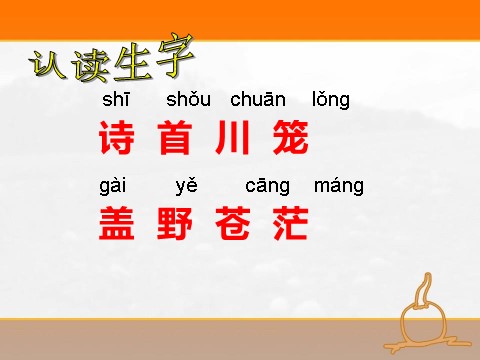 认读生字

shī shǒu chuān lǒng
诗 首 川 笼

gài yě cāng máng
盖 野 苍 茫